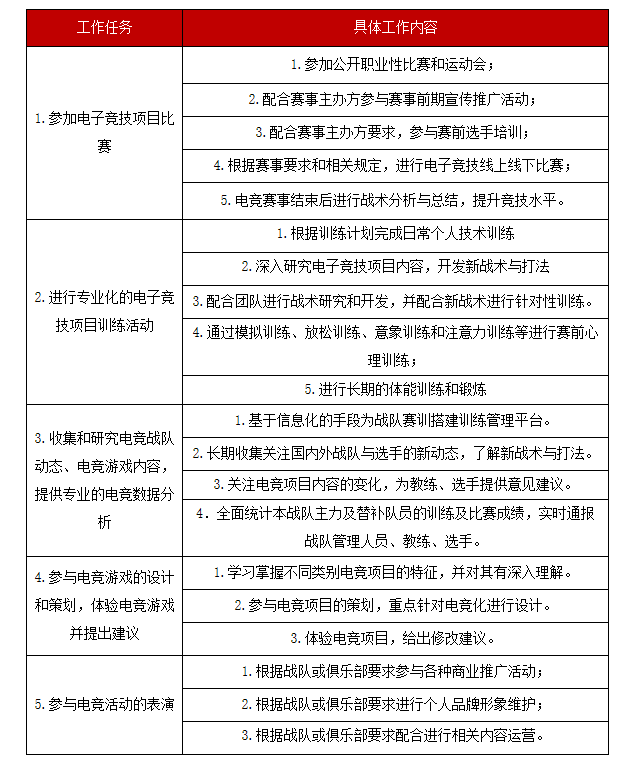 | 工作任务 | 具体工作内容 |
|---|---|
| 1. 参加电子竞技项目比赛 | 1. 参加公开职业性比赛和运动会； |
| | 2. 配合赛事主办方参与赛事前期宣传推广活动； |
| | 3. 配合赛事主办方要求，参与赛前选手培训； |
| | 4. 根据赛事要求和相关规定，进行电子竞技线上线下比赛； |
| | 5. 电竞赛事结束后进行战术分析与总结，提升竞技水平。 |
| 2. 进行专业化的电子竞技项目训练活动 | 1. 根据训练计划完成日常个人技术训练 |
| | 2. 深入研究电子竞技项目内容，开发新战术与打法 |
| | 3. 配合团队进行战术研究和开发，并配合新战术进行针对性训练。 |
| | 4. 通过模拟训练、放松训练、意象训练和注意力训练等进行赛前心理训练； |
| | 5. 进行长期的体能训练和锻炼 |
| 3. 收集和研究电竞战队动态、电竞游戏内容，提供专业的电竞数据分析 | 1. 基于信息化的手段为战队赛训搭建训练管理平台。 |
| | 2. 长期收集关注国内外战队与选手的新动态，了解新战术与打法。 |
| | 3. 关注电竞项目内容的变化，为教练、选手提供意见建议。 |
| | 4. 全面统计本战队主力及替补队员的训练及比赛成绩，实时通报战队管理人员、教练、选手。 |
| 4. 参与电竞游戏的设计和策划，体验电竞游戏并提出建议 | 1. 学习掌握不同类别电竞项目的特征，并对其有深入理解。 |
| | 2. 参与电竞项目的策划，重点针对电竞化进行设计。 |
| | 3. 体验电竞项目，给出修改建议。 |
| 5. 参与电竞活动的表演 | 1. 根据战队或俱乐部要求参与各种商业推广活动； |
| | 2. 根据战队或俱乐部要求进行个人品牌形象维护； |
| | 3. 根据战队或俱乐部要求配合进行相关内容运营。 |